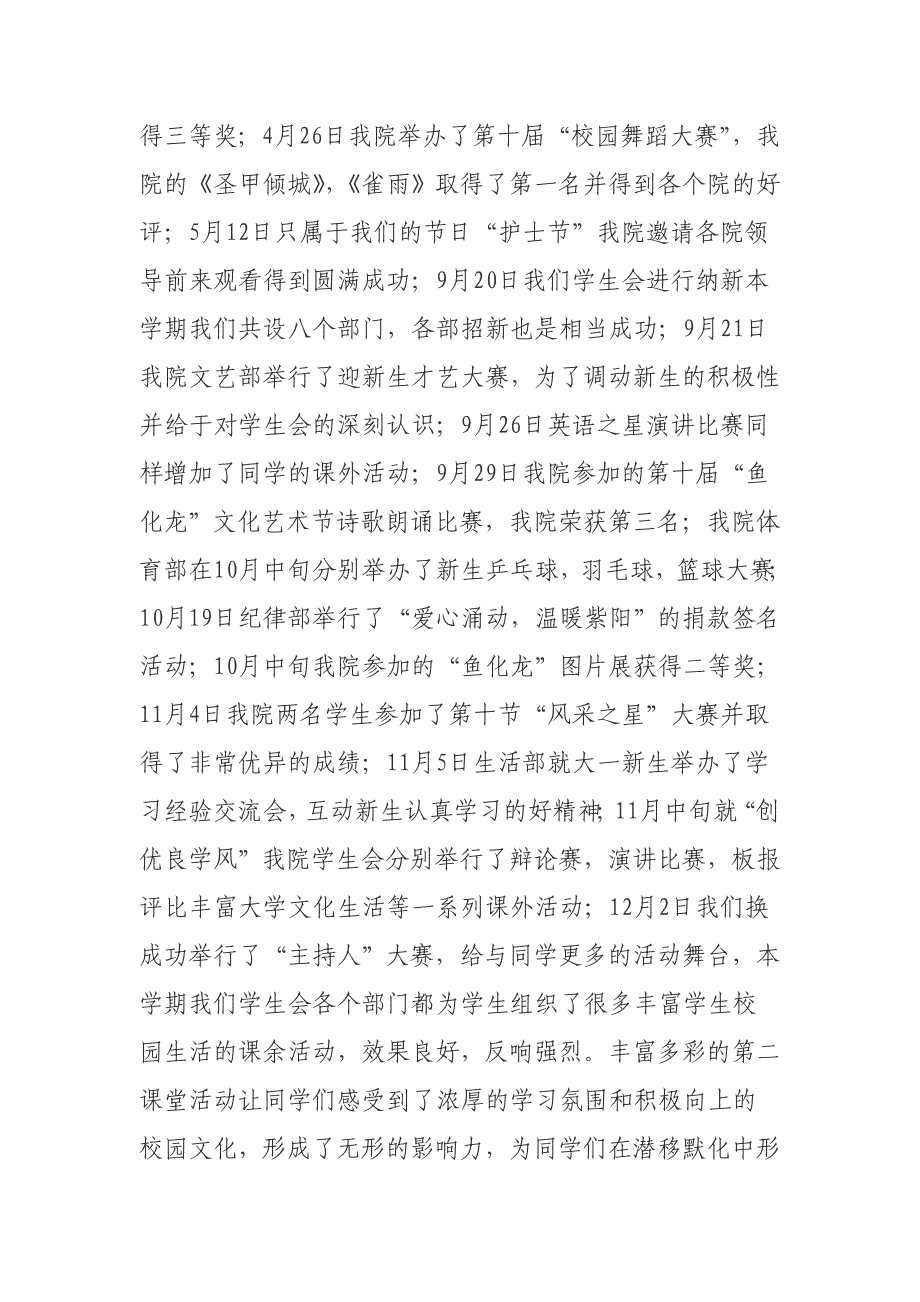 得三等奖；4月26日我院举办了第十届“校园舞蹈大赛”，我院的《圣甲倾城》,《雀雨》取得了第一名并得到各个院的好评；5月12日只属于我们的节日“护士节”我院邀请各院领导前来观看得到圆满成功；9月20日我们学生会进行纳新本学期我们共设八个部门，各部招新也是相当成功；9月21日我院文艺部举行了迎新生才艺大赛，为了调动新生的积极性并给于对学生会的深刻认识；9月26日英语之星演讲比赛同样增加了同学的课外活动；9月29日我院参加的第十届“鱼化龙”文化艺术节诗歌朗诵比赛，我院荣获第三名；我院体育部在10月中旬分别举办了新生乒乓球，羽毛球，篮球大赛;10月19日纪律部举行了“爱心涌动，温暖紫阳”的捐款签名活动；10月中旬我院参加的“鱼化龙”图片展获得二等奖；11月4日我院两名学生参加了第十节“风采之星”大赛并取得了非常优异的成绩；11月5日生活部就大一新生举办了学习经验交流会，互动新生认真学习的好精神;11月中旬就“创优良学风”我院学生会分别举行了辩论赛，演讲比赛，板报评比丰富大学文化生活等一系列课外活动；12月2日我们换成功举行了“主持人”大赛，给与同学更多的活动舞台，本学期我们学生会各个部门都为学生组织了很多丰富学生校园生活的课余活动，效果良好，反响强烈。丰富多彩的第二课堂活动让同学们感受到了浓厚的学习氛围和积极向上的校园文化，形成了无形的影响力，为同学们在潜移默化中形